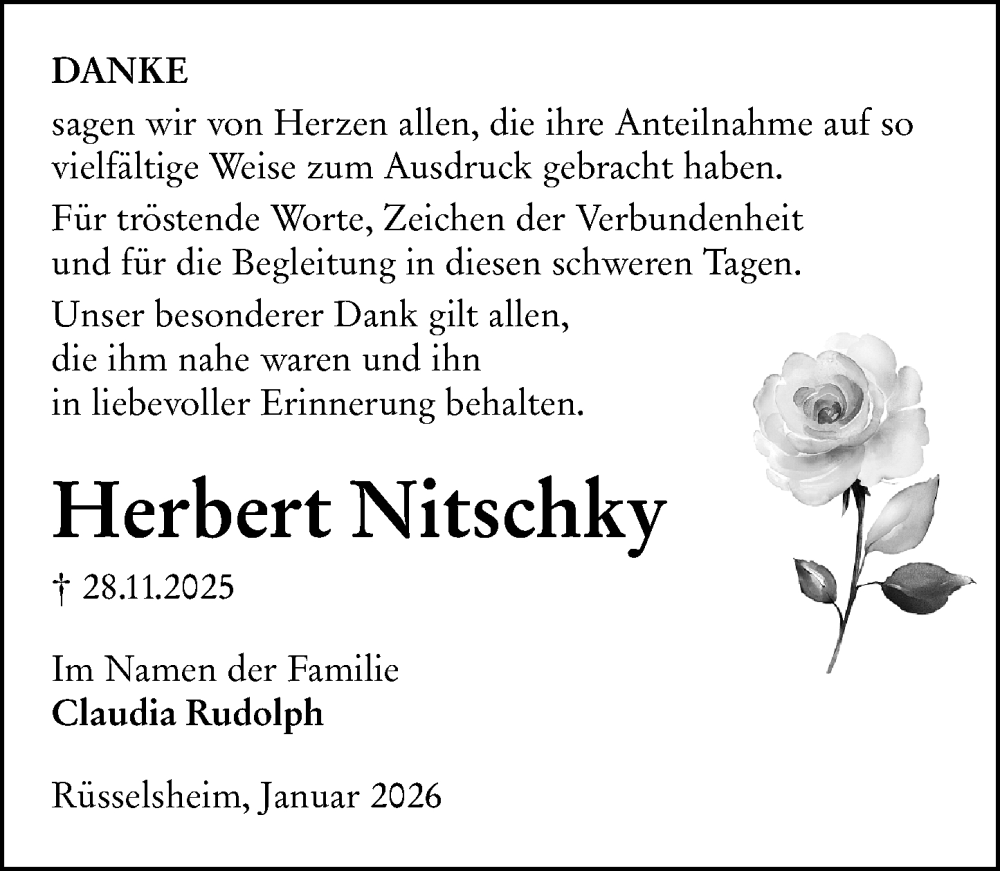 DANKE
sagen wir von Herzen allen, die ihre Anteilnahme auf so vielfältige Weise zum Ausdruck gebracht haben.

Für tröstende Worte, Zeichen der Verbundenheit und für die Begleitung in diesen schweren Tagen.

Unser besonderer Dank gilt allen, die ihm nahe waren und ihn in liebevoller Erinnerung behalten.

Herbert Nitschky

† 28.11.2025

Im Namen der Familie
Claudia Rudolph

Rüsselsheim, Januar 2026